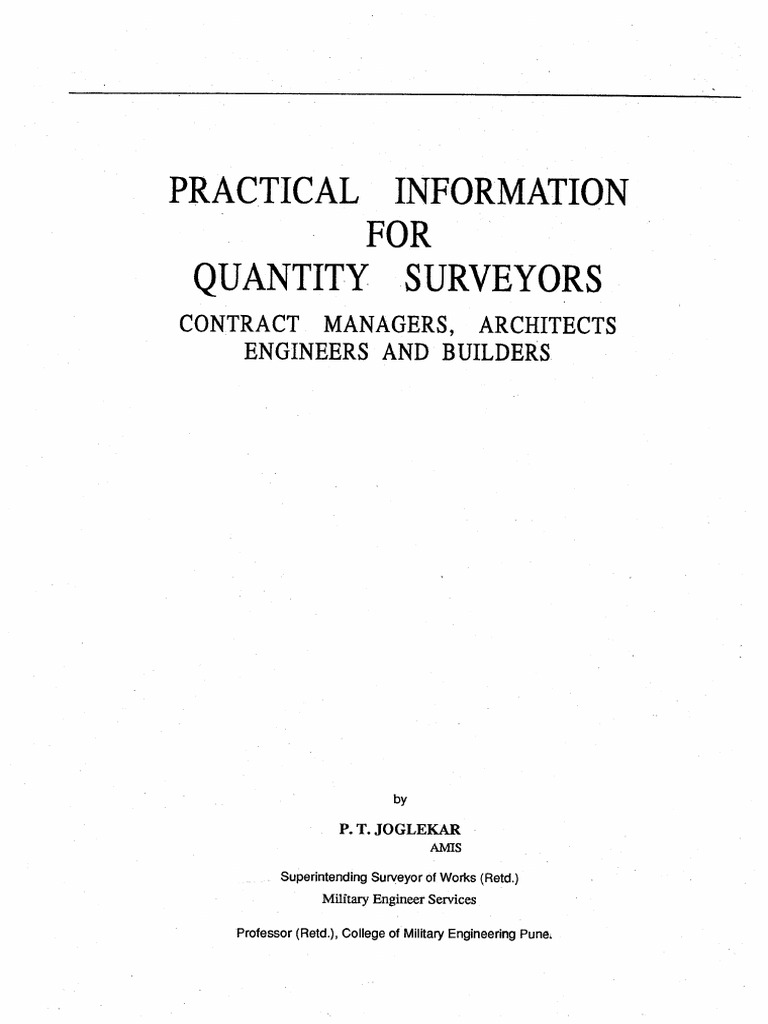 PRACTICAL INFORMATION FOR QUANTITY SURVEYORS

CONTRACT MANAGERS, ARCHITECTS ENGINEERS AND BUILDERS

by

P. T. JOGLEKAR
AMIS

Superintending Surveyor of Works (Retd.)
Military Engineer Services

Professor (Retd.), College of Military Engineering Pune.